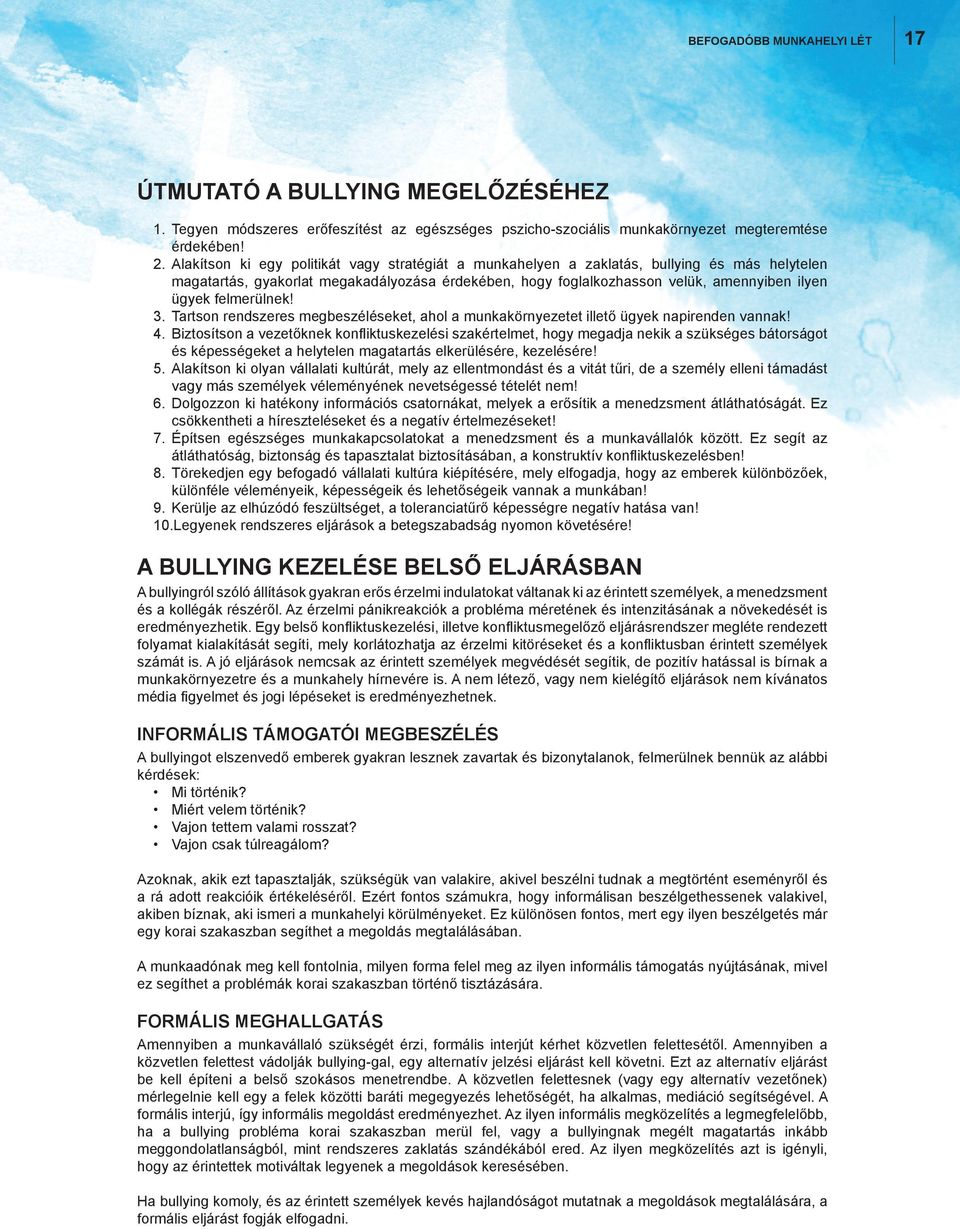 BEFOGADÓBB MUNKAHELYI LÉT 17

ÚTMUTATÓ A BULLYING MEGELŐZÉSÉHEZ

1. Tegyen módszeres erőfeszítést az egészséges pszicho-szociális munkakörnyezet megteremtése érdekében!
2. Alakítson ki egy politikát vagy stratégiát a munkahelyen a zaklatás, bullying és más helytelen magatartás, gyakorlat megakadályozása érdekében, hogy foglalkozhasson velük, amennyiben ilyen ügyek felmerülnek!
3. Tartson rendszeres megbeszéléseket, ahol a munkakörnyezetet illető ügyek napirenden vannak!
4. Biztosítson a vezetőknek konfliktuskezelési szakértelmet, hogy megadja nekik a szükséges bátorságot és képességeket a helytelen magatartás elkerülésére, kezelésére!
5. Alakítson ki olyan vállalati kultúrát, mely az ellentmondást és a vitát tűri, de a személy elleni támadást vagy más személyek véleményének nevetségessé tételét nem!
6. Dolgozzon ki hatékony információs csatornákat, melyek a erősítik a menedzsment átláthatóságát. Ez csökkentheti a híreszteléseket és a negatív értelmezéseket!
7. Építsen egészséges munkakapcsolatokat a menedzsment és a munkavállalók között. Ez segít az átláthatóság, biztonság és tapasztalat biztosításában, a konstruktív konfliktuskezelésben!
8. Törekedjen egy befogadó vállalati kultúra kiépítésére, mely elfogadja, hogy az emberek különbözőek, különféle véleményeik, képességeik és lehetőségeik vannak a munkában!
9. Kerülje az elhúzódó feszültséget, a toleranciatűrő képességre negatív hatása van!
10.Legyenek rendszeres eljárások a betegszabadság nyomon követésére!

A BULLYING KEZELÉSE BELSŐ ELJÁRÁSBAN

A bullyingról szóló állítások gyakran erős érzelmi indulatokat váltanak ki az érintett személyek, a menedzsment és a kollégák részéről. Az érzelmi pánikreakciók a probléma méretének és intenzitásának a növekedését is eredményezhetik. Egy belső konfliktuskezelési, illetve konfliktusmegelőző eljárásrendszer megléte rendezett folyamat kialakítását segíti, mely korlátozhatja az érzelmi kitöréseket és a konfliktusban érintett személyek számát is. A jó eljárások nemcsak az érintett személyek megvédését segítik, de pozitív hatással is bírnak a munkakörnyezetre és a munkahely hírnevére is. A nem létező, vagy nem kielégítő eljárások nem kívánatos média figyelmet és jogi lépéseket is eredményezhetnek.

INFORMÁLIS TÁMOGATÓI MEGBESZÉLÉS

A bullyingot elszenvedő emberek gyakran lesznek zavartak és bizonytalanok, felmerülnek bennük az alábbi kérdések:
• Mi történik?
• Miért velem történik?
• Vajon tettem valami rosszat?
• Vajon csak túlreagálom?

Azoknak, akik ezt tapasztalják, szükségük van valakire, akivel beszélni tudnak a megtörtént eseményről és a rá adott reakcióik értékeléséről. Ezért fontos számukra, hogy informálisan beszélgethessenek valakivel, akiben bíznak, aki ismeri a munkahelyi körülményeket. Ez különösen fontos, mert egy ilyen beszélgetés már egy korai szakaszban segíthet a megoldás megtalálásában.

A munkaadónak meg kell fontolnia, milyen forma felel meg az ilyen informális támogatás nyújtásának, mivel ez segíthet a problémák korai szakaszban történő tisztázására.

FORMÁLIS MEGHALLGATÁS

Amennyiben a munkavállaló szükségét érzi, formális interjút kérhet közvetlen felettesétől. Amennyiben a közvetlen felettest vádolják bullying-gal, egy alternatív jelzési eljárást kell követni. Ezt az alternatív eljárást be kell építeni a belső szokásos menetrendbe. A közvetlen felettesnek (vagy egy alternatív vezetőnek) mérlegelnie kell egy a felek közötti baráti megegyezés lehetőségét, ha alkalmas, mediáció segítségével. A formális interjú, így informális megoldást eredményezhet. Az ilyen informális megközelítés a legmegfelelőbb, ha a bullying probléma korai szakaszban merül fel, vagy a bullyingnak megélt magatartás inkább meggondolatlanságból, mint rendszeres zaklatás szándékából ered. Az ilyen megközelítés azt is igényli, hogy az érintettek motiváltak legyenek a megoldások keresésében.

Ha bullying komoly, és az érintett személyek kevés hajlandóságot mutatnak a megoldások megtalálására, a formális eljárást fogják elfogadni.